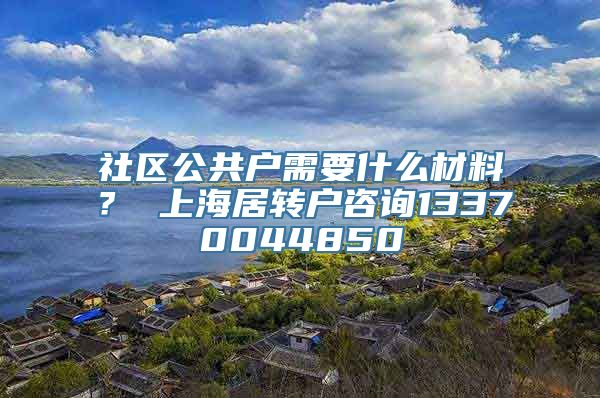 社区公共户需要什么材料？ 上海居转户咨询13370044850